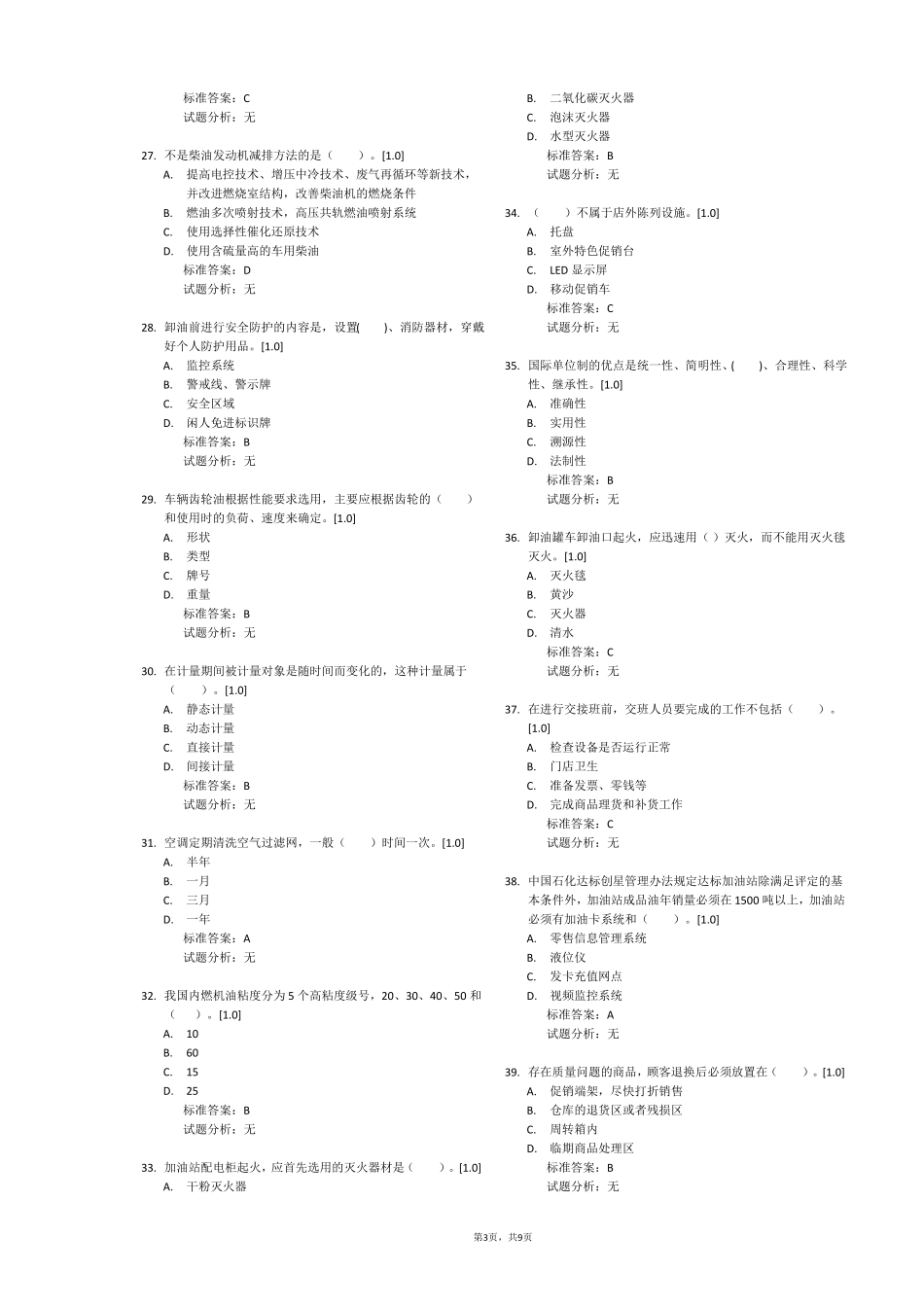 标准答案：C
试题分析：无

27. 不是柴油发动机减排方法的是（　　）。[1.0]
A. 提高电控技术、增压中冷技术、废气再循环等新技术，并改进燃烧室结构，改善柴油机的燃烧条件
B. 燃油多次喷射技术，高压共轨燃油喷射系统
C. 使用选择性催化还原技术
D. 使用含硫量高的车用柴油
标准答案：D
试题分析：无

28. 卸油前进行安全防护的内容是，设置(　　)、消防器材，穿戴好个人防护用品。[1.0]
A. 监控系统
B. 警戒线、警示牌
C. 安全区域
D. 闲人免进标识牌
标准答案：B
试题分析：无

29. 车辆齿轮油根据性能要求选用，主要应根据齿轮的（　　）和使用时的负荷、速度来确定。[1.0]
A. 形状
B. 类型
C. 牌号
D. 重量
标准答案：B
试题分析：无

30. 在计量期间被计量对象是随时间而变化的，这种计量属于（　　）。[1.0]
A. 静态计量
B. 动态计量
C. 直接计量
D. 间接计量
标准答案：B
试题分析：无

31. 空调定期清洗空气过滤网，一般（　　）时间一次。[1.0]
A. 半年
B. 一月
C. 三月
D. 一年
标准答案：A
试题分析：无

32. 我国内燃机油粘度分为 5 个高粘度级号，20、30、40、50 和（　　）。[1.0]
A. 10
B. 60
C. 15
D. 25
标准答案：B
试题分析：无

33. 加油站配电柜起火，应首先选用的灭火器材是（　　）。[1.0]
A. 干粉灭火器
B. 二氧化碳灭火器
C. 泡沫灭火器
D. 水型灭火器
标准答案：B
试题分析：无

34. （　　）不属于店外陈列设施。[1.0]
A. 托盘
B. 室外特色促销台
C. LED 显示屏
D. 移动促销车
标准答案：C
试题分析：无

35. 国际单位制的优点是统一性、简明性、(　　)、合理性、科学性、继承性。[1.0]
A. 准确性
B. 实用性
C. 溯源性
D. 法制性
标准答案：B
试题分析：无

36. 卸油罐车卸油口起火，应迅速用（ ）灭火，而不能用灭火毯灭火。[1.0]
A. 灭火毯
B. 黄沙
C. 灭火器
D. 清水
标准答案：C
试题分析：无

37. 在进行交接班前，交班人员要完成的工作不包括（　　）。[1.0]
A. 检查设备是否运行正常
B. 门店卫生
C. 准备发票、零钱等
D. 完成商品理货和补货工作
标准答案：C
试题分析：无

38. 中国石化达标创星管理办法规定达标加油站除满足评定的基本条件外，加油站成品油年销量必须在 1500 吨以上，加油站必须有加油卡系统和（　　）。[1.0]
A. 零售信息管理系统
B. 液位仪
C. 发卡充值网点
D. 视频监控系统
标准答案：A
试题分析：无

39. 存在质量问题的商品，顾客退换后必须放置在（　　）。[1.0]
A. 促销端架，尽快打折销售
B. 仓库的退货区或者残损区
C. 周转箱内
D. 临期商品处理区
标准答案：B
试题分析：无

第3页，共9页